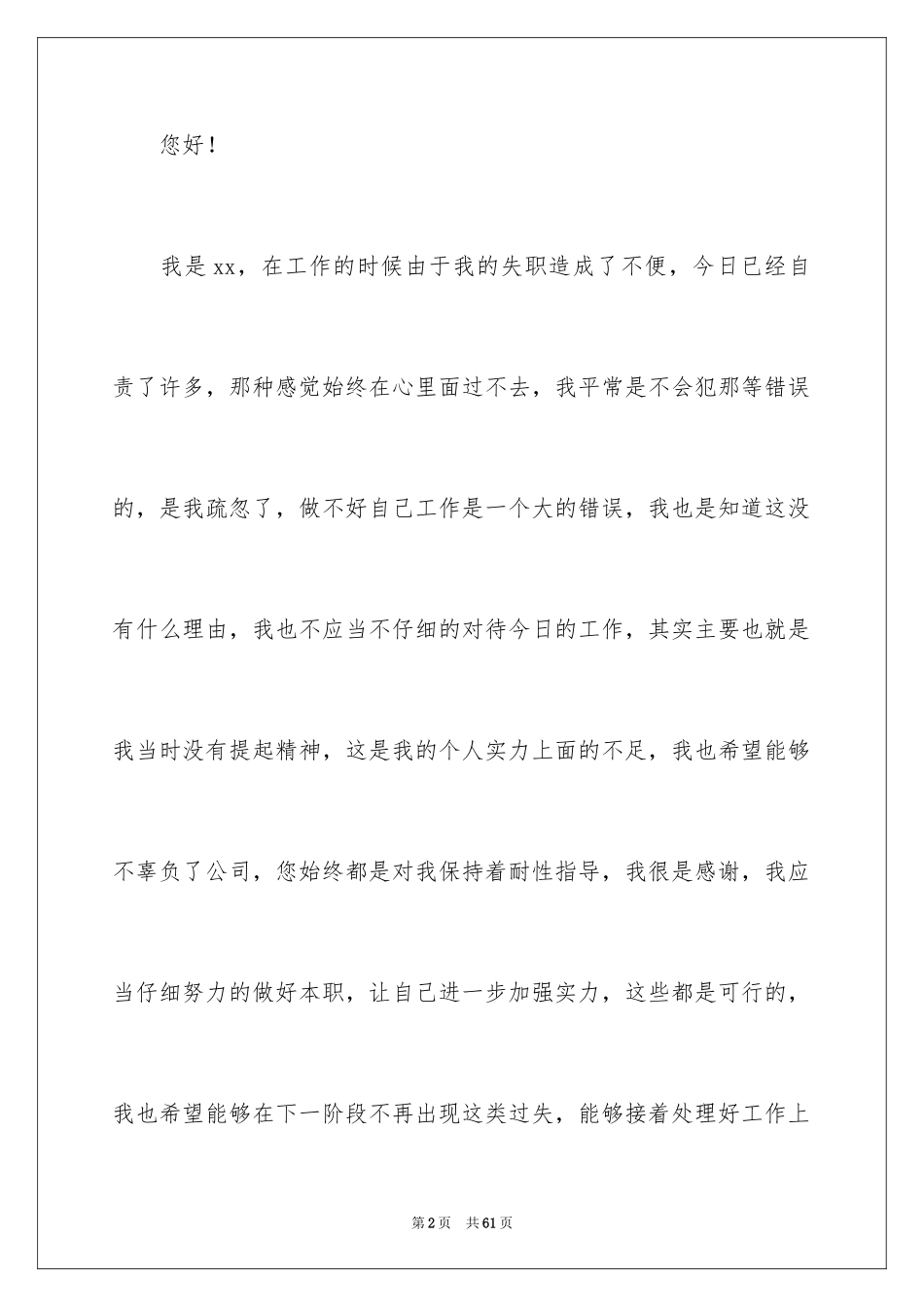 您好！

我是xx，在工作的时候由于我的失职造成了不便，今日已经自责了许多，那种感觉始终在心里面过不去，我平常是不会犯那等错误的，是我疏忽了，做不好自己工作是一个大的错误，我也是知道这没有什么理由，我也不应当不仔细的对待今日的工作，其实主要也就是我当时没有提起精神，这是我的个人实力上面的不足，我也希望能够不辜负了公司，您始终都是对我保持着耐性指导，我很是感谢，我应当仔细努力的做好本职，让自己进一步加强实力，这些都是可行的，我也希望能够在下一阶段不再出现这类过失，能够接着处理好工作上

第2页　共61页